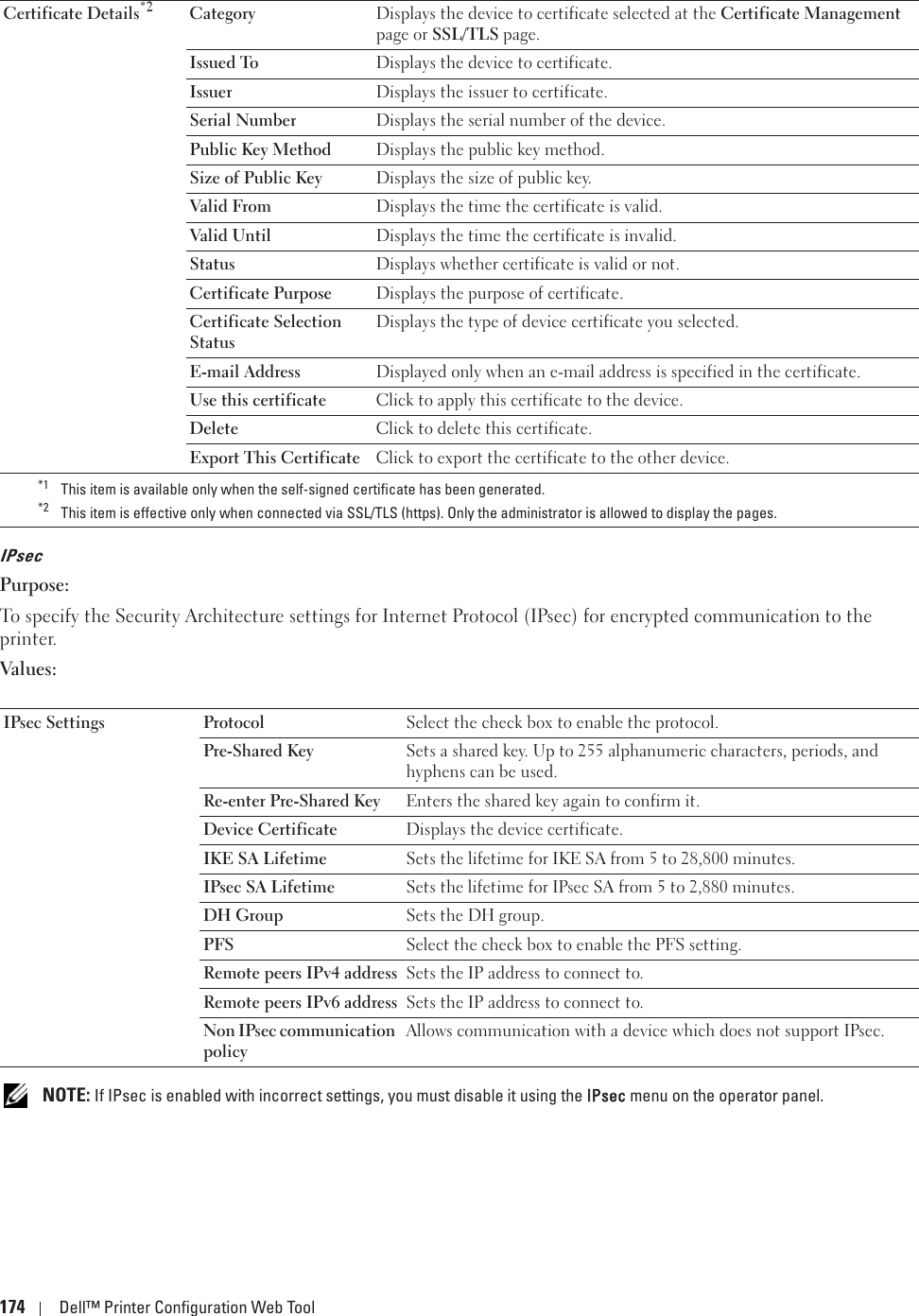 | Certificate Details$^{*2}$ | Category | Displays the device to certificate selected at the Certificate Management page or SSL/TLS page. |
|---|---|---|
| | Issued To | Displays the device to certificate. |
| | Issuer | Displays the issuer to certificate. |
| | Serial Number | Displays the serial number of the device. |
| | Public Key Method | Displays the public key method. |
| | Size of Public Key | Displays the size of public key. |
| | Valid From | Displays the time the certificate is valid. |
| | Valid Until | Displays the time the certificate is invalid. |
| | Status | Displays whether certificate is valid or not. |
| | Certificate Purpose | Displays the purpose of certificate. |
| | Certificate Selection Status | Displays the type of device certificate you selected. |
| | E-mail Address | Displayed only when an e-mail address is specified in the certificate. |
| | Use this certificate | Click to apply this certificate to the device. |
| | Delete | Click to delete this certificate. |
| | Export This Certificate | Click to export the certificate to the other device. |

$^{*1}$ This item is available only when the self-signed certificate has been generated.
$^{*2}$ This item is effective only when connected via SSL/TLS (https). Only the administrator is allowed to display the pages.

IPsec

Purpose:

To specify the Security Architecture settings for Internet Protocol (IPsec) for encrypted communication to the printer.

Values:

| IPsec Settings | Protocol | Select the check box to enable the protocol. |
|---|---|---|
| | Pre-Shared Key | Sets a shared key. Up to 255 alphanumeric characters, periods, and hyphens can be used. |
| | Re-enter Pre-Shared Key | Enters the shared key again to confirm it. |
| | Device Certificate | Displays the device certificate. |
| | IKE SA Lifetime | Sets the lifetime for IKE SA from 5 to 28,800 minutes. |
| | IPsec SA Lifetime | Sets the lifetime for IPsec SA from 5 to 2,880 minutes. |
| | DH Group | Sets the DH group. |
| | PFS | Select the check box to enable the PFS setting. |
| | Remote peers IPv4 address | Sets the IP address to connect to. |
| | Remote peers IPv6 address | Sets the IP address to connect to. |
| | Non IPsec communication policy | Allows communication with a device which does not support IPsec. |

NOTE: If IPsec is enabled with incorrect settings, you must disable it using the IPsec menu on the operator panel.

174 | Dell™ Printer Configuration Web Tool